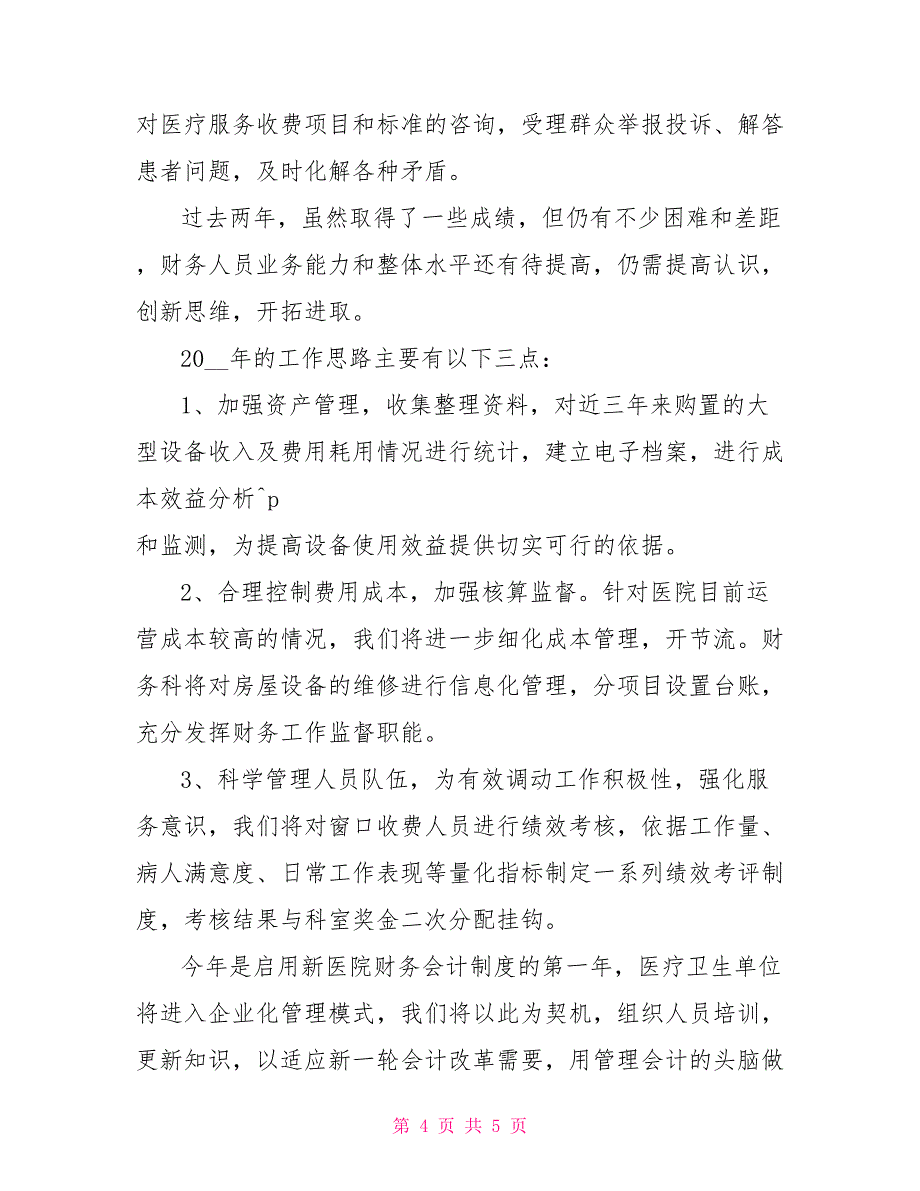 对医疗服务收费项目和标准的咨询，受理群众举报投诉、解答患者问题，及时化解各种矛盾。

过去两年，虽然取得了一些成绩，但仍有不少困难和差距，财务人员业务能力和整体水平还有待提高，仍需提高认识，创新思维，开拓进取。

20__年的工作思路主要有以下三点：

1、加强资产管理，收集整理资料，对近三年来购置的大型设备收入及费用耗用情况进行统计，建立电子档案，进行成本效益分析^p
和监测，为提高设备使用效益提供切实可行的依据。

2、合理控制费用成本，加强核算监督。针对医院目前运营成本较高的情况，我们将进一步细化成本管理，开节流。财务科将对房屋设备的维修进行信息化管理，分项目设置台账，充分发挥财务工作监督职能。

3、科学管理人员队伍，为有效调动工作积极性，强化服务意识，我们将对窗口收费人员进行绩效考核，依据工作量、病人满意度、日常工作表现等量化指标制定一系列绩效考评制度，考核结果与科室奖金二次分配挂钩。

今年是启用新医院财务会计制度的第一年，医疗卫生单位将进入企业化管理模式，我们将以此为契机，组织人员培训，更新知识，以适应新一轮会计改革需要，用管理会计的头脑做

第 4 页 共 5 页